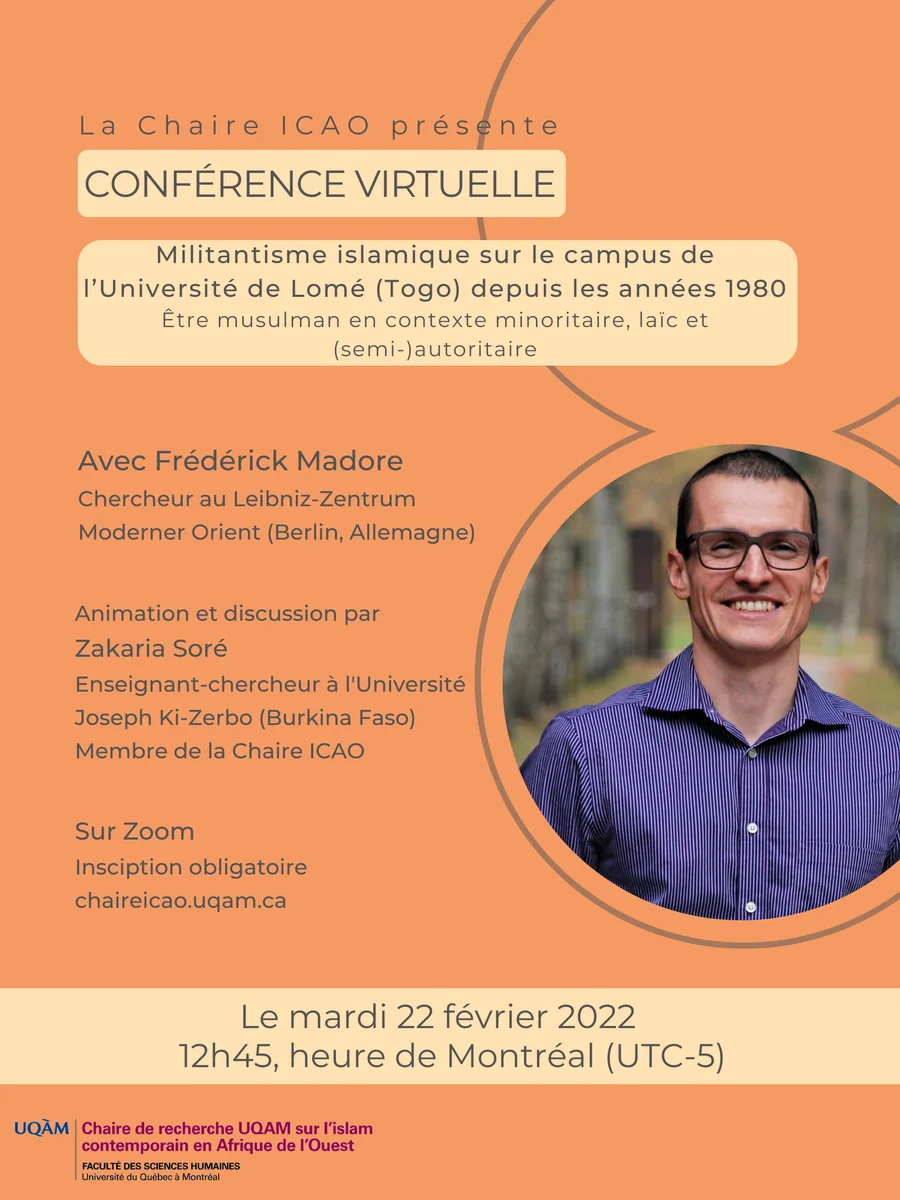 La Chaire ICAO présente

CONFÉRENCE VIRTUELLE

Militantisme islamique sur le campus de l'Université de Lomé (Togo) depuis les années 1980
Être musulman en contexte minoritaire, laïc et (semi-)autoritaire

Avec Frédérick Madore
Chercheur au Leibniz-Zentrum Moderner Orient (Berlin, Allemagne)

Animation et discussion par
Zakaria Soré
Enseignant-chercheur à l'Université Joseph Ki-Zerbo (Burkina Faso)
Membre de la Chaire ICAO

Sur Zoom
Insciption obligatoire
chaireicao.uqam.ca

Le mardi 22 février 2022
12h45, heure de Montréal (UTC-5)

UQÀM Chaire de recherche UQAM sur l'islam contemporain en Afrique de l'Ouest
FACULTÉ DES SCIENCES HUMAINES
Université du Québec à Montréal